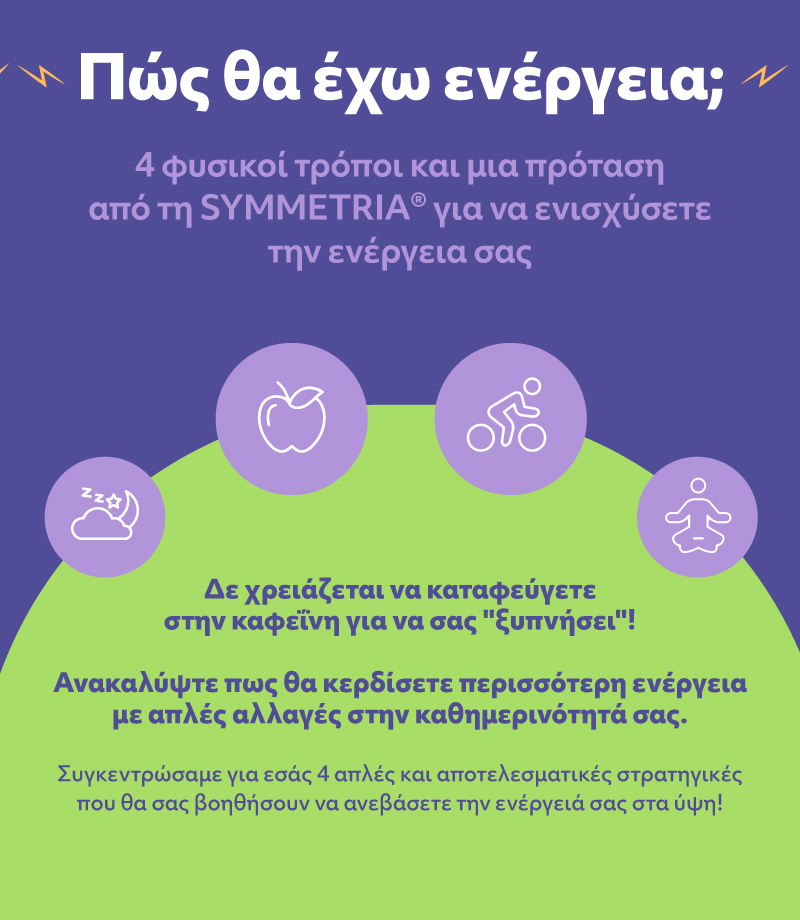 Πώς θα έχω ενέργεια;

4 φυσικοί τρόποι και μια πρόταση από τη SYMMETRIA® για να ενισχύσετε την ενέργεια σας

Δε χρειάζεται να καταφεύγετε στην καφεΐνη για να σας "ξυπνήσει"!

Ανακαλύψτε πως θα κερδίσετε περισσότερη ενέργεια με απλές αλλαγές στην καθημερινότητά σας.

Συγκεντρώσαμε για εσάς 4 απλές και αποτελεσματικές στρατηγικές που θα σας βοηθήσουν να ανεβάσετε την ενέργειά σας στα ύψη!